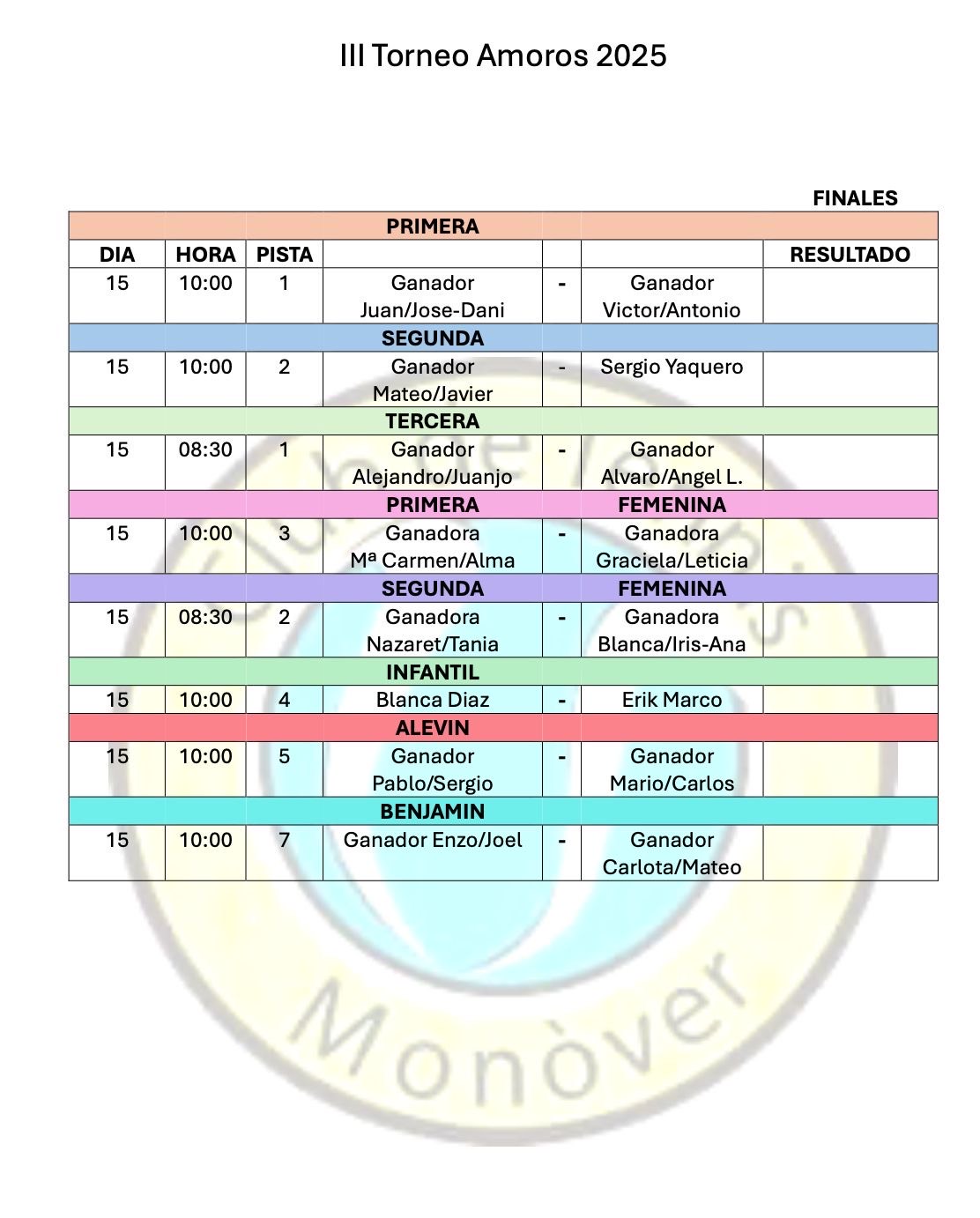 III Torneo Amoros 2025

FINALES

| | | | PRIMERA | | | |
|---|---|---|---|---|---|---|
| DIA | HORA | PISTA | | | | RESULTADO |
| 15 | 10:00 | 1 | Ganador Juan/Jose-Dani | - | Ganador Victor/Antonio | |
| | | | SEGUNDA | | | |
| 15 | 10:00 | 2 | Ganador Mateo/Javier | - | Sergio Yaquero | |
| | | | TERCERA | | | |
| 15 | 08:30 | 1 | Ganador Alejandro/Juanjo | - | Ganador Alvaro/Angel L. | |
| | | | PRIMERA | | FEMENINA | |
| 15 | 10:00 | 3 | Ganadora Mª Carmen/Alma | - | Ganadora Graciela/Leticia | |
| | | | SEGUNDA | | FEMENINA | |
| 15 | 08:30 | 2 | Ganadora Nazaret/Tania | - | Ganadora Blanca/Iris-Ana | |
| | | | INFANTIL | | | |
| 15 | 10:00 | 4 | Blanca Diaz | - | Erik Marco | |
| | | | ALEVIN | | | |
| 15 | 10:00 | 5 | Ganador Pablo/Sergio | - | Ganador Mario/Carlos | |
| | | | BENJAMIN | | | |
| 15 | 10:00 | 7 | Ganador Enzo/Joel | - | Ganador Carlota/Mateo | |

Monòver